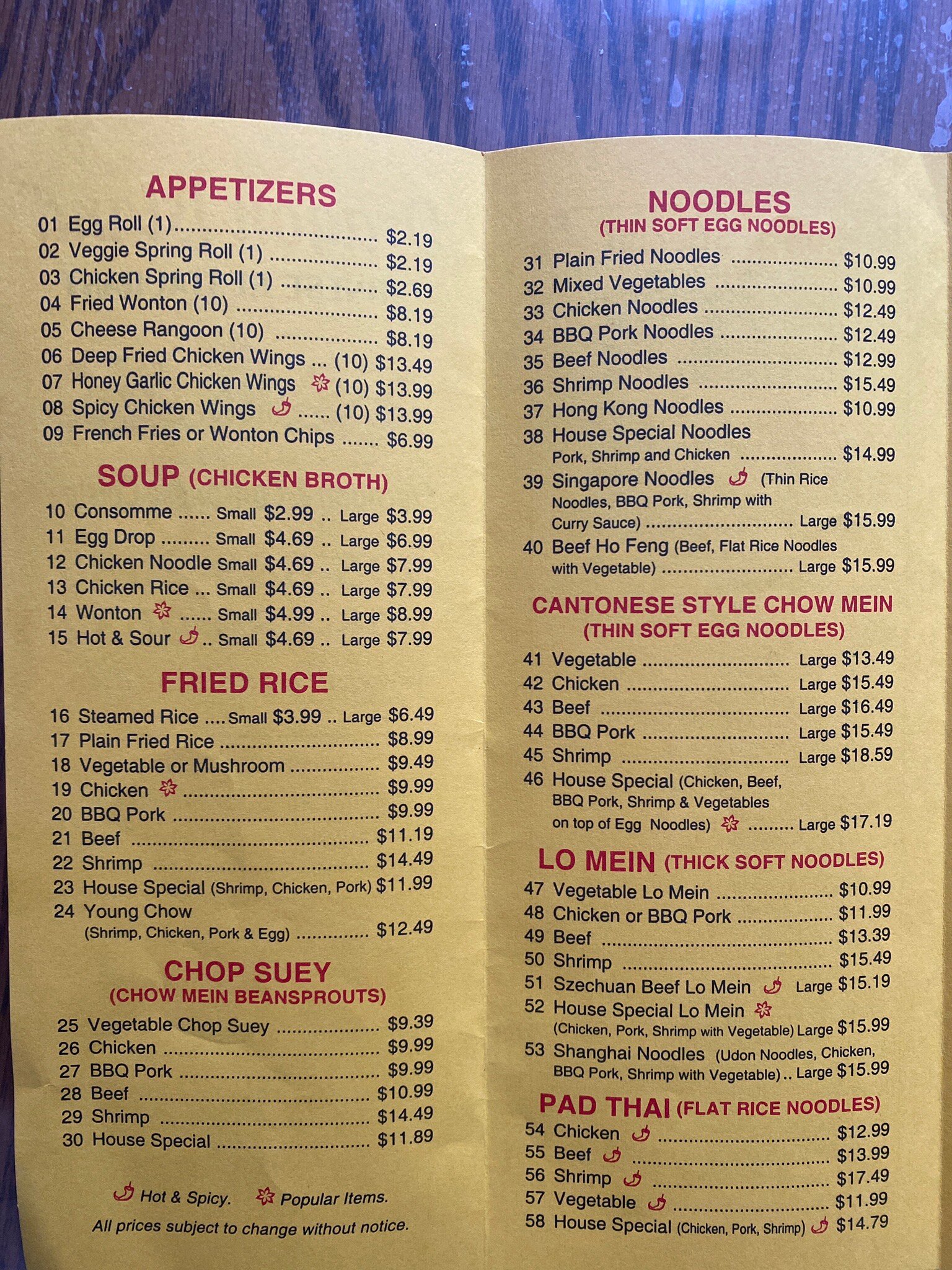 APPETIZERS

01 Egg Roll (1) $2.19
02 Veggie Spring Roll (1) $2.19
03 Chicken Spring Roll (1) $2.69
04 Fried Wonton (10) $8.19
05 Cheese Rangoon (10) $8.19
06 Deep Fried Chicken Wings ... (10) $13.49
07 Honey Garlic Chicken Wings (10) $13.99
08 Spicy Chicken Wings ...... (10) $13.99
09 French Fries or Wonton Chips $6.99

SOUP (CHICKEN BROTH)

10 Consomme ...... Small $2.99 .. Large $3.99
11 Egg Drop ......... Small $4.69 .. Large $6.99
12 Chicken Noodle Small $4.69 .. Large $7.99
13 Chicken Rice ... Small $4.69 .. Large $7.99
14 Wonton ...... Small $4.99 .. Large $8.99
15 Hot & Sour .. Small $4.69 .. Large $7.99

FRIED RICE

16 Steamed Rice .... Small $3.99 .. Large $6.49
17 Plain Fried Rice $8.99
18 Vegetable or Mushroom $9.49
19 Chicken $9.99
20 BBQ Pork $9.99
21 Beef $11.19
22 Shrimp $14.49
23 House Special (Shrimp, Chicken, Pork) $11.99
24 Young Chow (Shrimp, Chicken, Pork & Egg) $12.49

CHOP SUEY
(CHOW MEIN BEANSPROUTS)

25 Vegetable Chop Suey $9.39
26 Chicken $9.99
27 BBQ Pork $9.99
28 Beef $10.99
29 Shrimp $14.49
30 House Special $11.89

Hot & Spicy. Popular Items.

All prices subject to change without notice.

NOODLES
(THIN SOFT EGG NOODLES)

31 Plain Fried Noodles $10.99
32 Mixed Vegetables $10.99
33 Chicken Noodles $12.49
34 BBQ Pork Noodles $12.49
35 Beef Noodles $12.99
36 Shrimp Noodles $15.49
37 Hong Kong Noodles $10.99
38 House Special Noodles Pork, Shrimp and Chicken $14.99
39 Singapore Noodles (Thin Rice Noodles, BBQ Pork, Shrimp with Curry Sauce) Large $15.99
40 Beef Ho Feng (Beef, Flat Rice Noodles with Vegetable) Large $15.99

CANTONESE STYLE CHOW MEIN
(THIN SOFT EGG NOODLES)

41 Vegetable Large $13.49
42 Chicken Large $15.49
43 Beef Large $16.49
44 BBQ Pork Large $15.49
45 Shrimp Large $18.59
46 House Special (Chicken, Beef, BBQ Pork, Shrimp & Vegetables on top of Egg Noodles) ......... Large $17.19

LO MEIN (THICK SOFT NOODLES)

47 Vegetable Lo Mein $10.99
48 Chicken or BBQ Pork $11.99
49 Beef $13.39
50 Shrimp $15.49
51 Szechuan Beef Lo Mein Large $15.19
52 House Special Lo Mein (Chicken, Pork, Shrimp with Vegetable) Large $15.99
53 Shanghai Noodles (Udon Noodles, Chicken, BBQ Pork, Shrimp with Vegetable) .. Large $15.99

PAD THAI (FLAT RICE NOODLES)

54 Chicken $12.99
55 Beef $13.99
56 Shrimp $17.49
57 Vegetable $11.99
58 House Special (Chicken, Pork, Shrimp) $14.79